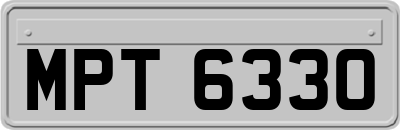 MPT 6330